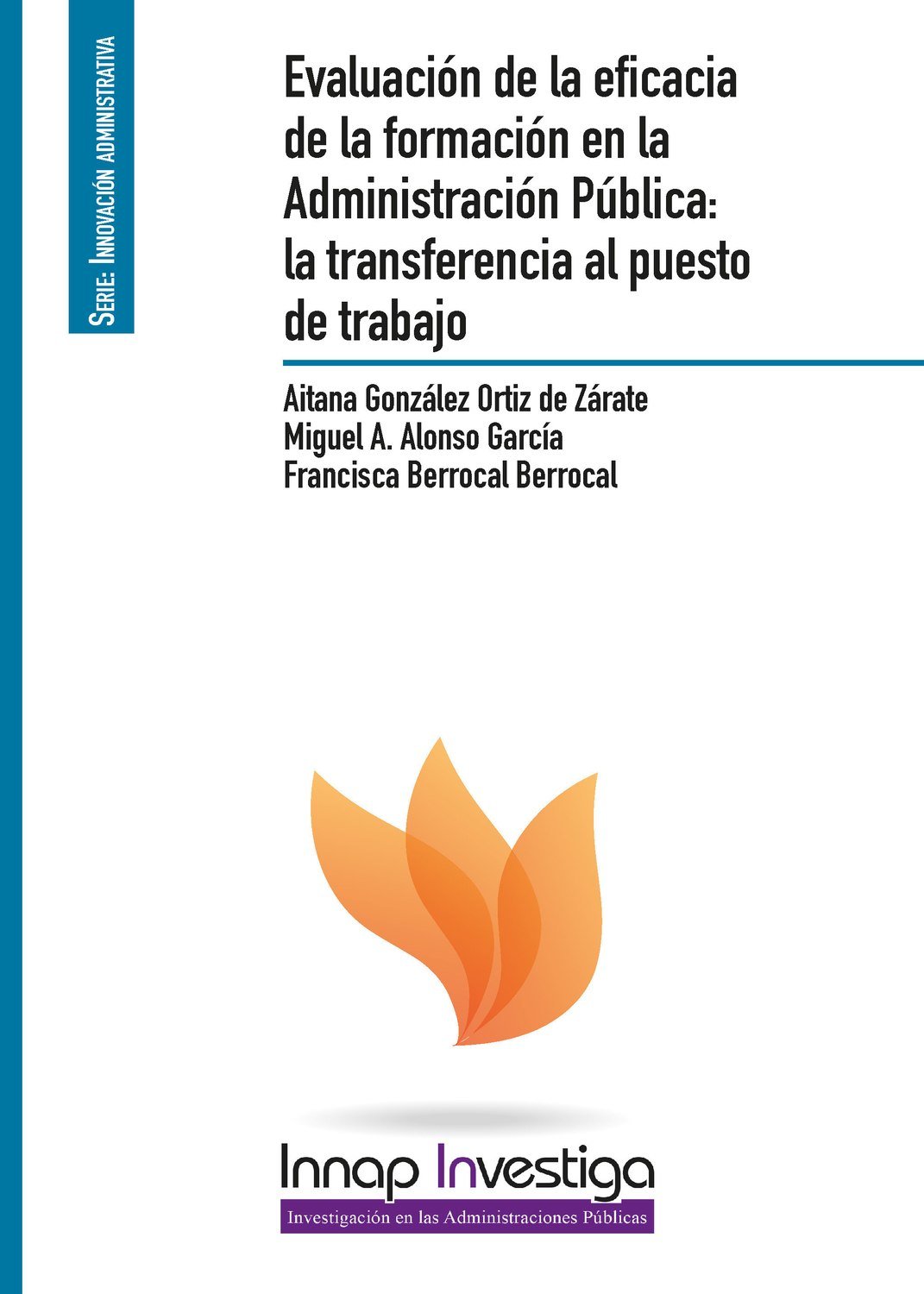 Serie: Innovación administrativa

Evaluación de la eficacia de la formación en la Administración Pública: la transferencia al puesto de trabajo

Aitana González Ortiz de Zárate
Miguel A. Alonso García
Francisca Berrocal Berrocal

Innap Investiga
Investigación en las Administraciones Públicas